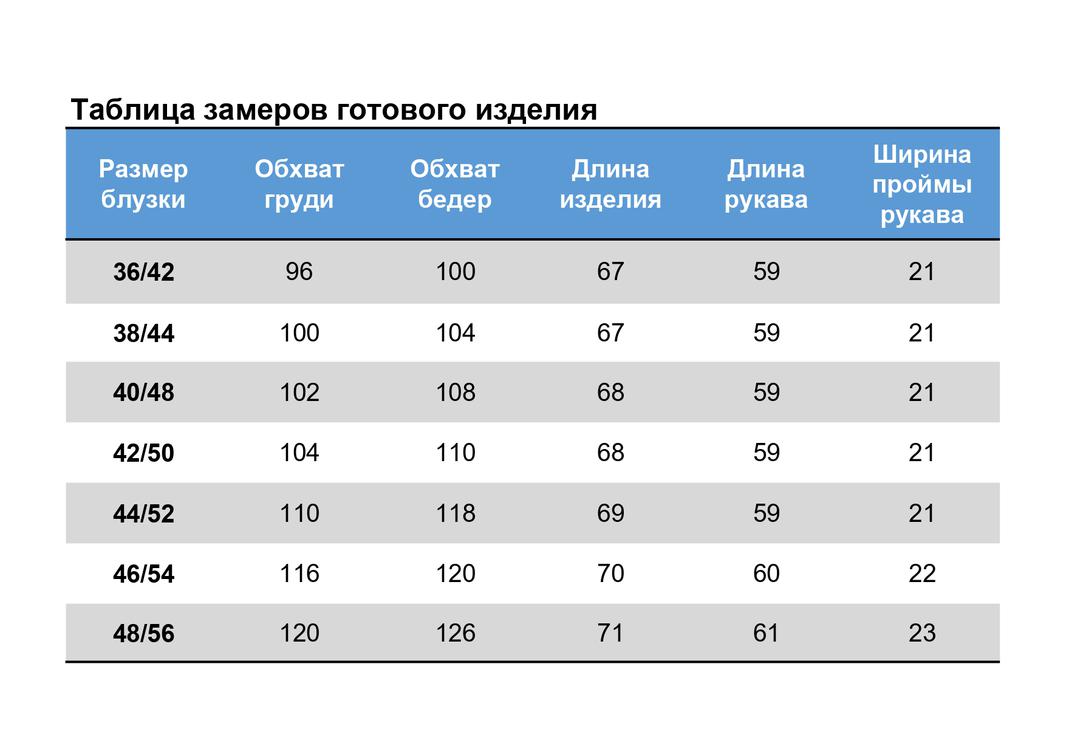 Таблица замеров готового изделия

| Размер блузки | Обхват груди | Обхват бедер | Длина изделия | Длина рукава | Ширина проймы рукава |
|---|---|---|---|---|---|
| 36/42 | 96 | 100 | 67 | 59 | 21 |
| 38/44 | 100 | 104 | 67 | 59 | 21 |
| 40/48 | 102 | 108 | 68 | 59 | 21 |
| 42/50 | 104 | 110 | 68 | 59 | 21 |
| 44/52 | 110 | 118 | 69 | 59 | 21 |
| 46/54 | 116 | 120 | 70 | 60 | 22 |
| 48/56 | 120 | 126 | 71 | 61 | 23 |